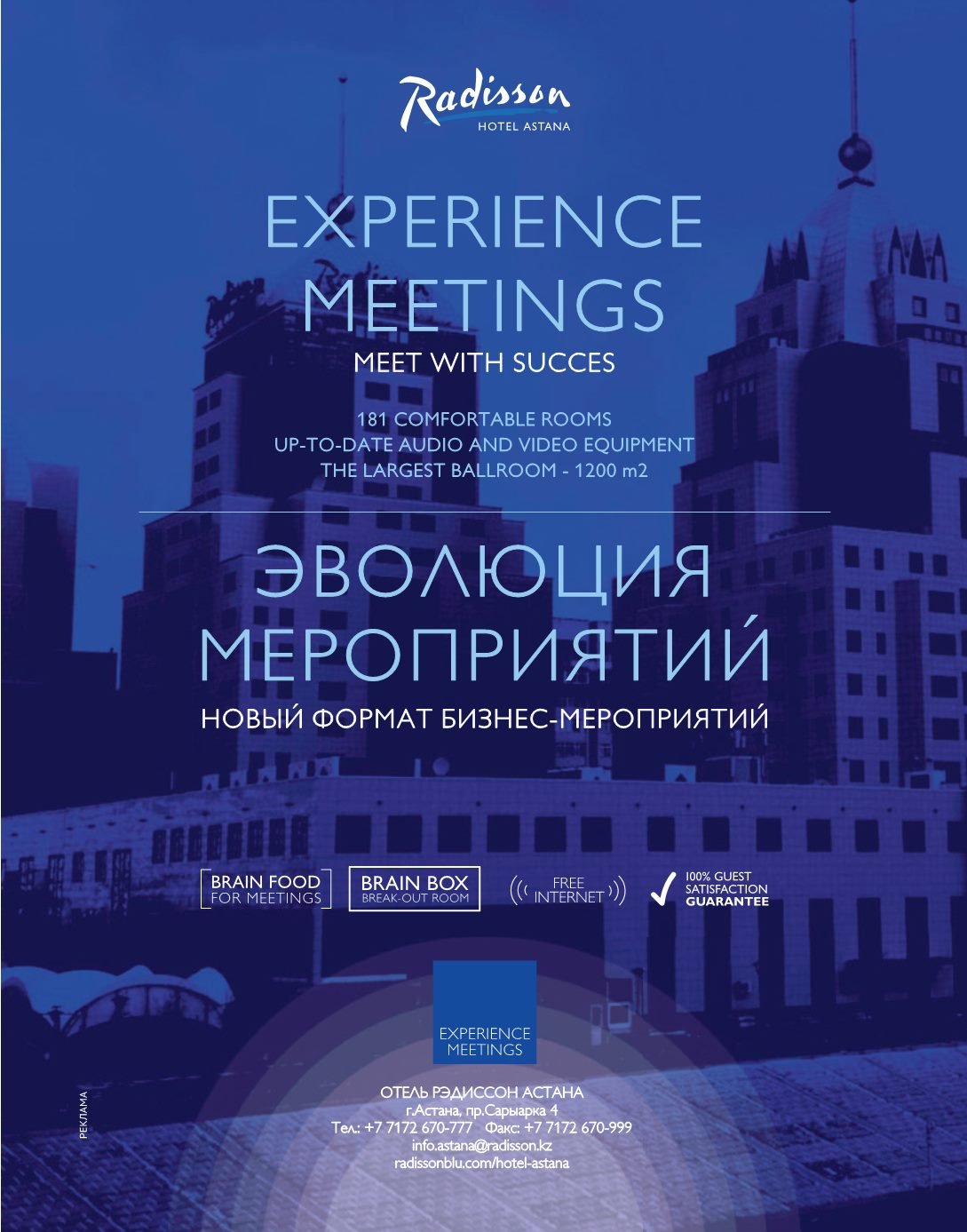 Radisson
HOTEL ASTANA

EXPERIENCE MEETINGS
MEET WITH SUCCES

181 COMFORTABLE ROOMS
UP-TO-DATE AUDIO AND VIDEO EQUIPMENT
THE LARGEST BALLROOM - 1200 m2

ЭВОЛЮЦИЯ МЕРОПРИЯТИЙ
НОВЫЙ ФОРМАТ БИЗНЕС-МЕРОПРИЯТИЙ

BRAIN FOOD FOR MEETINGS
BRAIN BOX BREAK-OUT ROOM
FREE INTERNET
100% GUEST SATISFACTION GUARANTEE

EXPERIENCE MEETINGS

ОТЕЛЬ РЭДИССОН АСТАНА
г.Астана, пр.Сарыарка 4
Тел.: +7 7172 670-777 Факс: +7 7172 670-999
info.astana@radisson.kz
radissonblu.com/hotel-astana

РЕКЛАМА